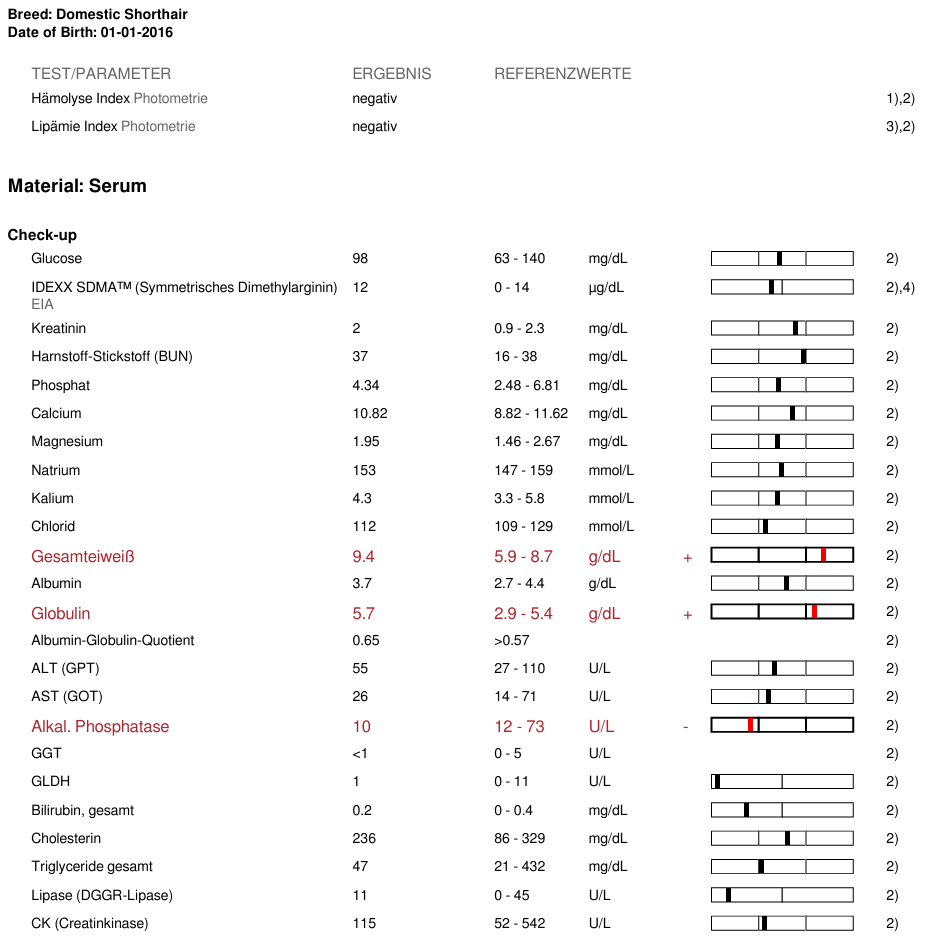 Breed: Domestic Shorthair
Date of Birth: 01-01-2016

| TEST/PARAMETER | ERGEBNIS | REFERENZWERTE | | | |
|---|---|---|---|---|---|
| Hämolyse Index Photometrie | negativ | | | | 1),2) |
| Lipämie Index Photometrie | negativ | | | | 3),2) |

Material: Serum

Check-up

| | | | | | |
|---|---|---|---|---|---|
| Glucose | 98 | 63 - 140 | mg/dL | | 2) |
| IDEXX SDMA™ (Symmetrisches Dimethylarginin) EIA | 12 | 0 - 14 | µg/dL | | 2),4) |
| Kreatinin | 2 | 0.9 - 2.3 | mg/dL | | 2) |
| Harnstoff-Stickstoff (BUN) | 37 | 16 - 38 | mg/dL | | 2) |
| Phosphat | 4.34 | 2.48 - 6.81 | mg/dL | | 2) |
| Calcium | 10.82 | 8.82 - 11.62 | mg/dL | | 2) |
| Magnesium | 1.95 | 1.46 - 2.67 | mg/dL | | 2) |
| Natrium | 153 | 147 - 159 | mmol/L | | 2) |
| Kalium | 4.3 | 3.3 - 5.8 | mmol/L | | 2) |
| Chlorid | 112 | 109 - 129 | mmol/L | | 2) |
| Gesamteiweiß | 9.4 | 5.9 - 8.7 | g/dL | + | 2) |
| Albumin | 3.7 | 2.7 - 4.4 | g/dL | | 2) |
| Globulin | 5.7 | 2.9 - 5.4 | g/dL | + | 2) |
| Albumin-Globulin-Quotient | 0.65 | >0.57 | | | 2) |
| ALT (GPT) | 55 | 27 - 110 | U/L | | 2) |
| AST (GOT) | 26 | 14 - 71 | U/L | | 2) |
| Alkal. Phosphatase | 10 | 12 - 73 | U/L | - | 2) |
| GGT | <1 | 0 - 5 | U/L | | 2) |
| GLDH | 1 | 0 - 11 | U/L | | 2) |
| Bilirubin, gesamt | 0.2 | 0 - 0.4 | mg/dL | | 2) |
| Cholesterin | 236 | 86 - 329 | mg/dL | | 2) |
| Triglyceride gesamt | 47 | 21 - 432 | mg/dL | | 2) |
| Lipase (DGGR-Lipase) | 11 | 0 - 45 | U/L | | 2) |
| CK (Creatinkinase) | 115 | 52 - 542 | U/L | | 2) |